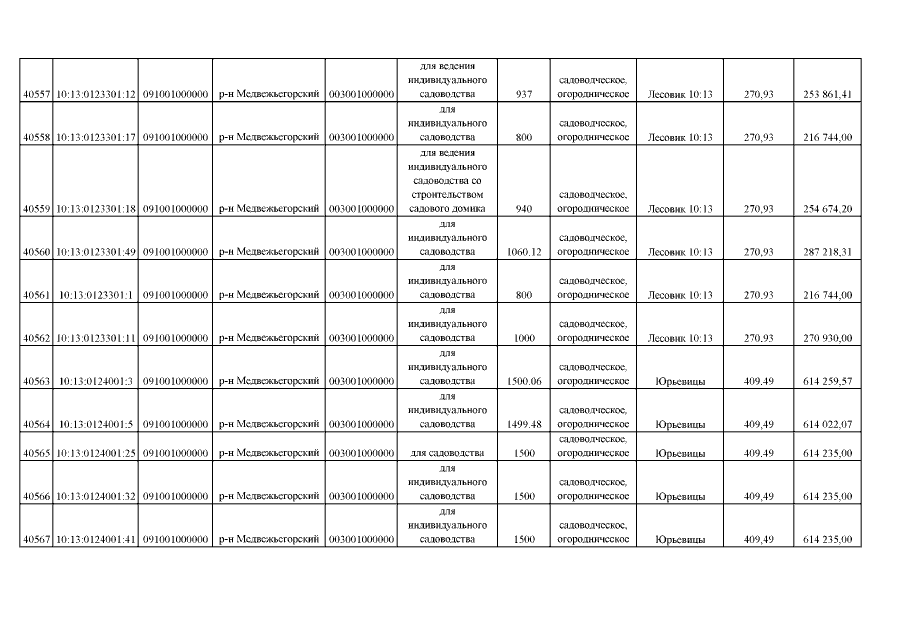 | 40557 | 10:13:0123301:12 | 091001000000 | р-н Медвежьегорский | 003001000000 | для ведения индивидуального садоводства | 937 | садоводческое, огородническое | Лесовик 10:13 | 270,93 | 253 861,41 |
|---|---|---|---|---|---|---|---|---|---|---|
| 40558 | 10:13:0123301:17 | 091001000000 | р-н Медвежьегорский | 003001000000 | для индивидуального садоводства | 800 | садоводческое, огородническое | Лесовик 10:13 | 270,93 | 216 744,00 |
| 40559 | 10:13:0123301:18 | 091001000000 | р-н Медвежьегорский | 003001000000 | для ведения индивидуального садоводства со строительством садового домика | 940 | садоводческое, огородническое | Лесовик 10:13 | 270,93 | 254 674,20 |
| 40560 | 10:13:0123301:49 | 091001000000 | р-н Медвежьегорский | 003001000000 | для индивидуального садоводства | 1060.12 | садоводческое, огородническое | Лесовик 10:13 | 270,93 | 287 218,31 |
| 40561 | 10:13:0123301:1 | 091001000000 | р-н Медвежьегорский | 003001000000 | для индивидуального садоводства | 800 | садоводческое, огородническое | Лесовик 10:13 | 270,93 | 216 744,00 |
| 40562 | 10:13:0123301:11 | 091001000000 | р-н Медвежьегорский | 003001000000 | для индивидуального садоводства | 1000 | садоводческое, огородническое | Лесовик 10:13 | 270,93 | 270 930,00 |
| 40563 | 10:13:0124001:3 | 091001000000 | р-н Медвежьегорский | 003001000000 | для индивидуального садоводства | 1500.06 | садоводческое, огородническое | Юрьевицы | 409,49 | 614 259,57 |
| 40564 | 10:13:0124001:5 | 091001000000 | р-н Медвежьегорский | 003001000000 | для индивидуального садоводства | 1499.48 | садоводческое, огородническое | Юрьевицы | 409,49 | 614 022,07 |
| 40565 | 10:13:0124001:25 | 091001000000 | р-н Медвежьегорский | 003001000000 | для садоводства | 1500 | садоводческое, огородническое | Юрьевицы | 409,49 | 614 235,00 |
| 40566 | 10:13:0124001:32 | 091001000000 | р-н Медвежьегорский | 003001000000 | для индивидуального садоводства | 1500 | садоводческое, огородническое | Юрьевицы | 409,49 | 614 235,00 |
| 40567 | 10:13:0124001:41 | 091001000000 | р-н Медвежьегорский | 003001000000 | для индивидуального садоводства | 1500 | садоводческое, огородническое | Юрьевицы | 409,49 | 614 235,00 |